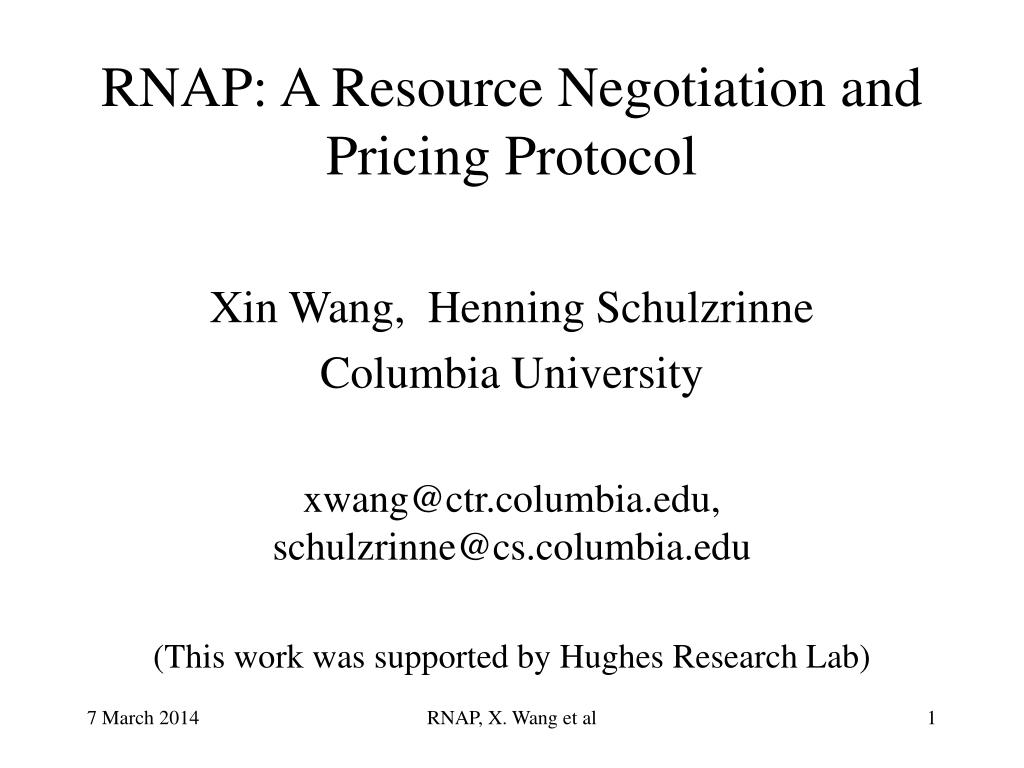 RNAP: A Resource Negotiation and Pricing Protocol

Xin Wang, Henning Schulzrinne
Columbia University

xwang@ctr.columbia.edu, schulzrinne@cs.columbia.edu

(This work was supported by Hughes Research Lab)

7 March 2014

RNAP, X. Wang et al

1